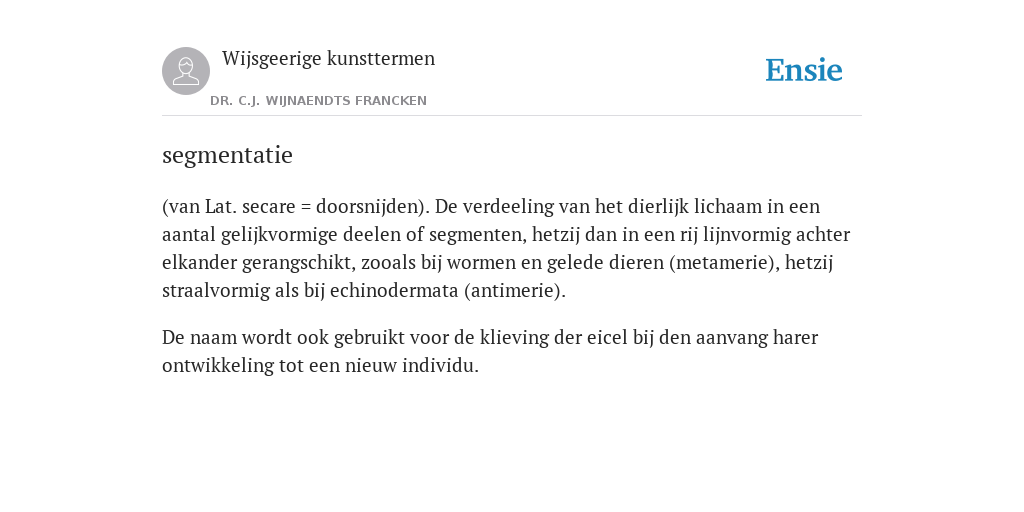 Wijsgeerige kunsttermen

DR. C.J. WIJNAENDTS FRANCKEN

Ensie

segmentatie

(van Lat. secare = doorsnijden). De verdeeling van het dierlijk lichaam in een aantal gelijkvormige deelen of segmenten, hetzij dan in een rij lijnvormig achter elkander gerangschikt, zooals bij wormen en gelede dieren (metamerie), hetzij straalvormig als bij echinodermata (antimerie).

De naam wordt ook gebruikt voor de klieving der eicel bij den aanvang harer ontwikkeling tot een nieuw individu.